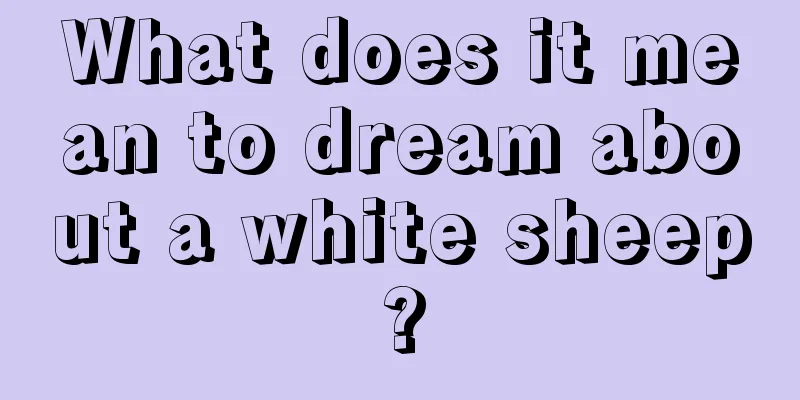 What does it mean to dream about a white sheep?